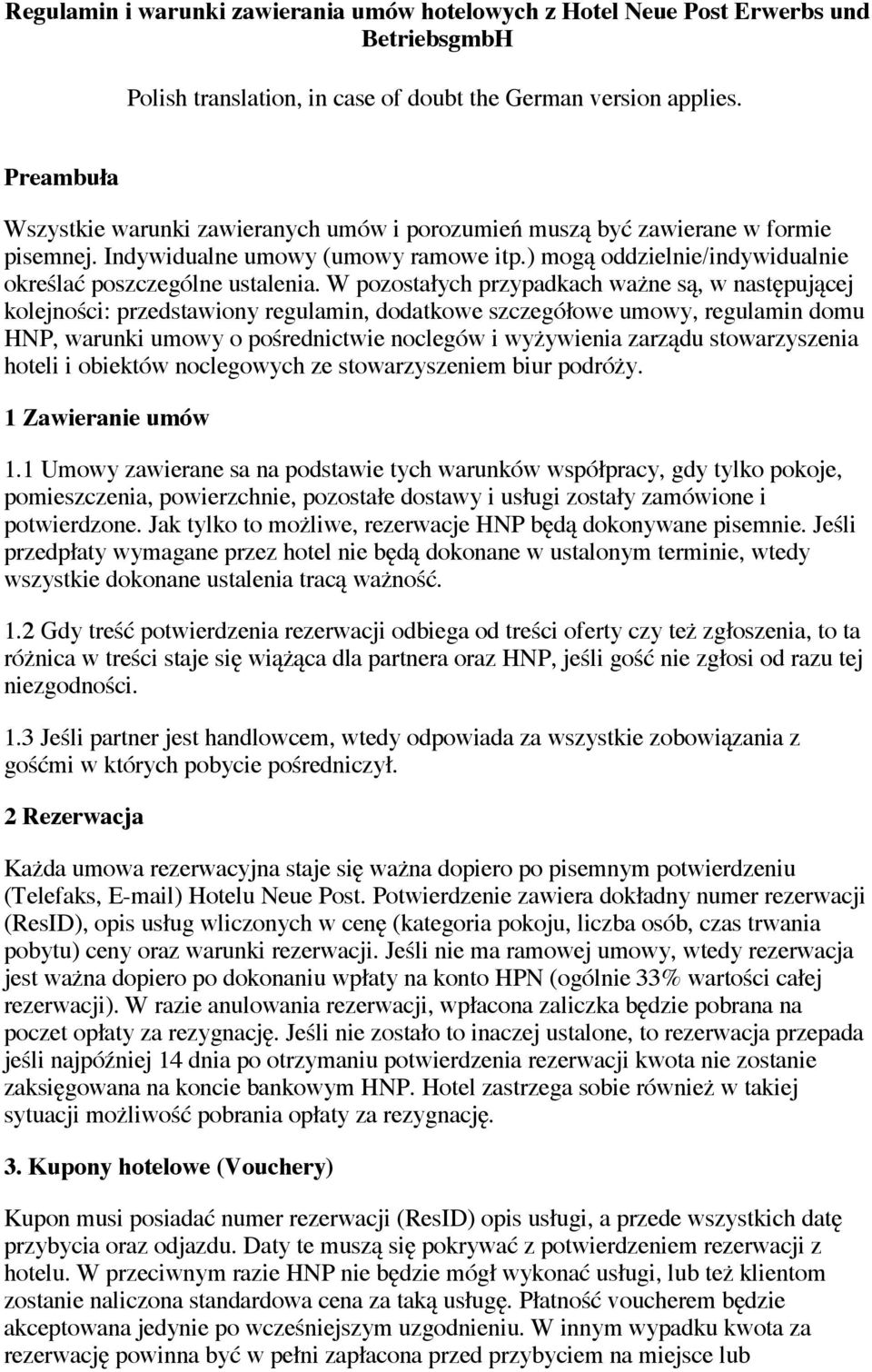 Regulamin i warunki zawierania umów hotelowych z Hotel Neue Post Erwerbs und BetriebsgmbH

Polish translation, in case of doubt the German version applies.

Preambuła

Wszystkie warunki zawieranych umów i porozumień muszą być zawierane w formie pisemnej. Indywidualne umowy (umowy ramowe itp.) mogą oddzielnie/indywidualnie określać poszczególne ustalenia. W pozostałych przypadkach ważne są, w następującej kolejności: przedstawiony regulamin, dodatkowe szczegółowe umowy, regulamin domu HNP, warunki umowy o pośrednictwie noclegów i wyżywienia zarządu stowarzyszenia hoteli i obiektów noclegowych ze stowarzyszeniem biur podróży.

1 Zawieranie umów

1.1 Umowy zawierane sa na podstawie tych warunków współpracy, gdy tylko pokoje, pomieszczenia, powierzchnie, pozostałe dostawy i usługi zostały zamówione i potwierdzone. Jak tylko to możliwe, rezerwacje HNP będą dokonywane pisemnie. Jeśli przedpłaty wymagane przez hotel nie będą dokonane w ustalonym terminie, wtedy wszystkie dokonane ustalenia tracą ważność.

1.2 Gdy treść potwierdzenia rezerwacji odbiega od treści oferty czy też zgłoszenia, to ta różnica w treści staje się wiążąca dla partnera oraz HNP, jeśli gość nie zgłosi od razu tej niezgodności.

1.3 Jeśli partner jest handlowcem, wtedy odpowiada za wszystkie zobowiązania z gośćmi w których pobycie pośredniczył.

2 Rezerwacja

Każda umowa rezerwacyjna staje się ważna dopiero po pisemnym potwierdzeniu (Telefaks, E-mail) Hotelu Neue Post. Potwierdzenie zawiera dokładny numer rezerwacji (ResID), opis usług wliczonych w cenę (kategoria pokoju, liczba osób, czas trwania pobytu) ceny oraz warunki rezerwacji. Jeśli nie ma ramowej umowy, wtedy rezerwacja jest ważna dopiero po dokonaniu wpłaty na konto HPN (ogólnie 33% wartości całej rezerwacji). W razie anulowania rezerwacji, wpłacona zaliczka będzie pobrana na poczet opłaty za rezygnację. Jeśli nie zostało to inaczej ustalone, to rezerwacja przepada jeśli najpóźniej 14 dnia po otrzymaniu potwierdzenia rezerwacji kwota nie zostanie zaksięgowana na koncie bankowym HNP. Hotel zastrzega sobie również w takiej sytuacji możliwość pobrania opłaty za rezygnację.

3. Kupony hotelowe (Vouchery)

Kupon musi posiadać numer rezerwacji (ResID) opis usługi, a przede wszystkich datę przybycia oraz odjazdu. Daty te muszą się pokrywać z potwierdzeniem rezerwacji z hotelu. W przeciwnym razie HNP nie będzie mógł wykonać usługi, lub też klientom zostanie naliczona standardowa cena za taką usługę. Płatność voucherem będzie akceptowana jedynie po wcześniejszym uzgodnieniu. W innym wypadku kwota za rezerwację powinna być w pełni zapłacona przed przybyciem na miejsce lub